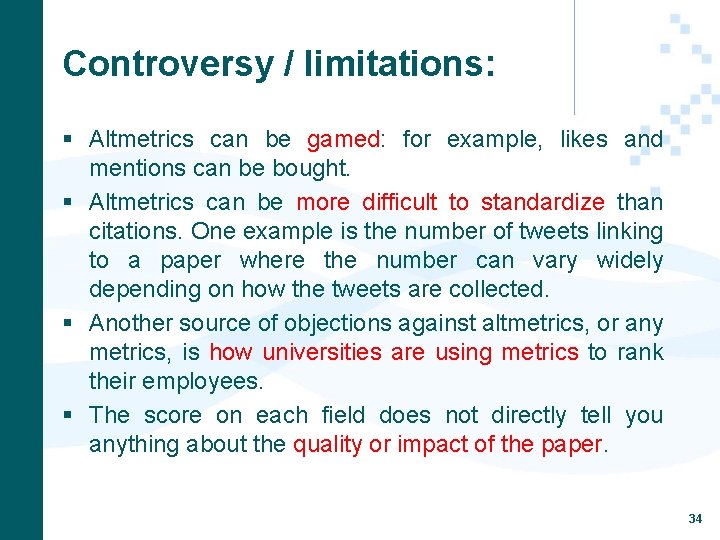 Controversy / limitations:

▪ Altmetrics can be gamed: for example, likes and mentions can be bought.

▪ Altmetrics can be more difficult to standardize than citations. One example is the number of tweets linking to a paper where the number can vary widely depending on how the tweets are collected.

▪ Another source of objections against altmetrics, or any metrics, is how universities are using metrics to rank their employees.

▪ The score on each field does not directly tell you anything about the quality or impact of the paper.

34